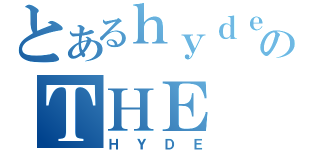 とあるｈｙｄｅの
THE
HYDE